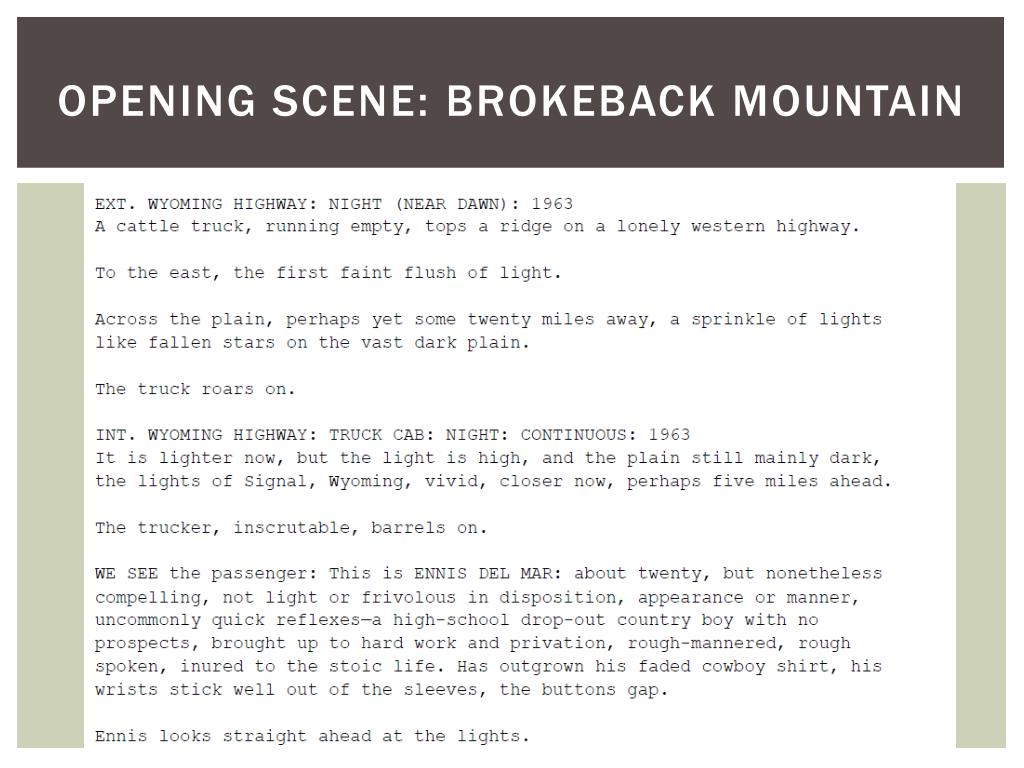 OPENING SCENE: BROKEBACK MOUNTAIN

EXT. WYOMING HIGHWAY: NIGHT (NEAR DAWN): 1963
A cattle truck, running empty, tops a ridge on a lonely western highway.

To the east, the first faint flush of light.

Across the plain, perhaps yet some twenty miles away, a sprinkle of lights like fallen stars on the vast dark plain.

The truck roars on.

INT. WYOMING HIGHWAY: TRUCK CAB: NIGHT: CONTINUOUS: 1963
It is lighter now, but the light is high, and the plain still mainly dark, the lights of Signal, Wyoming, vivid, closer now, perhaps five miles ahead.

The trucker, inscrutable, barrels on.

WE SEE the passenger: This is ENNIS DEL MAR: about twenty, but nonetheless compelling, not light or frivolous in disposition, appearance or manner, uncommonly quick reflexes—a high-school drop-out country boy with no prospects, brought up to hard work and privation, rough-mannered, rough spoken, inured to the stoic life. Has outgrown his faded cowboy shirt, his wrists stick well out of the sleeves, the buttons gap.

Ennis looks straight ahead at the lights.